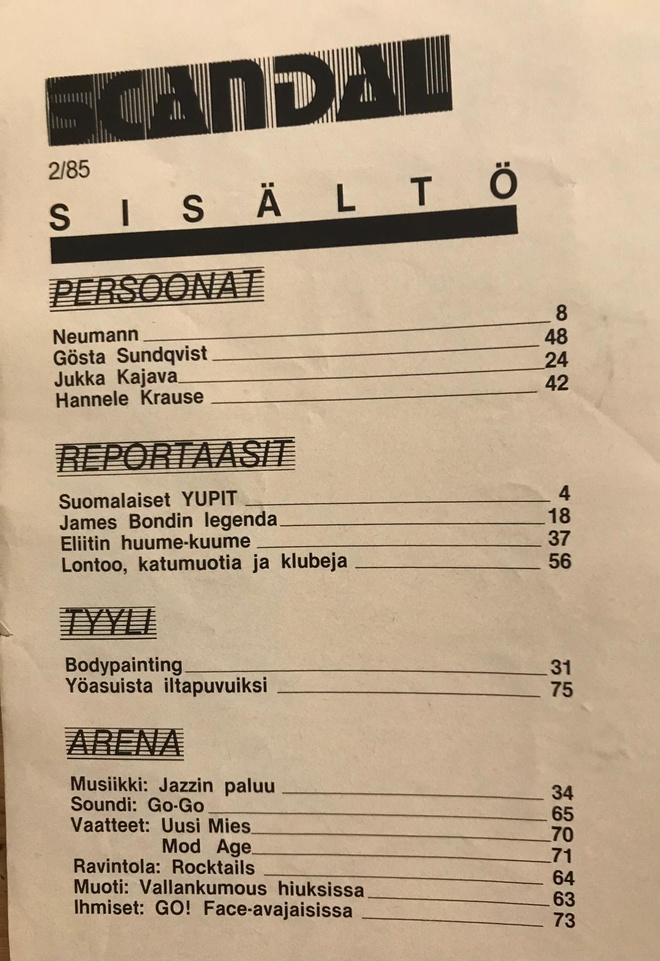 SCANDAL

2/85

SISÄLTÖ

PERSOONAT

Neumann 8
Gösta Sundqvist 48
Jukka Kajava 24
Hannele Krause 42

REPORTAASIT

Suomalaiset YUPIT 4
James Bondin legenda 18
Eliitin huume-kuume 37
Lontoo, katumuotia ja klubeja 56

TYYLI

Bodypainting 31
Yöasuista iltapuvuiksi 75

ARENA

Musiikki: Jazzin paluu 34
Soundi: Go-Go 65
Vaatteet: Uusi Mies 70
Mod Age 71
Ravintola: Rocktails 64
Muoti: Vallankumous hiuksissa 63
Ihmiset: GO! Face-avajaisissa 73